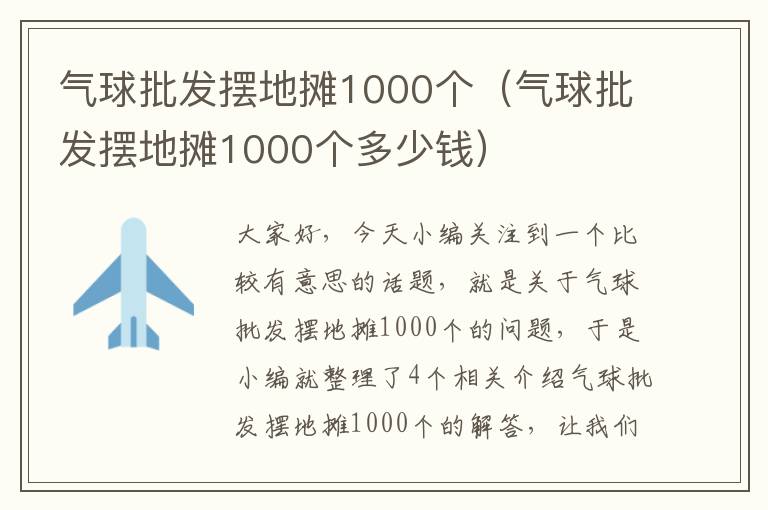 气球批发摆地摊1000个（气球批发摆地摊1000个多少钱）

大家好，今天小编关注到一个比较有意思的话题，就是关于气球批发摆地摊1000个的问题，于是小编就整理了4个相关介绍气球批发摆地摊1000个的解答，让我们